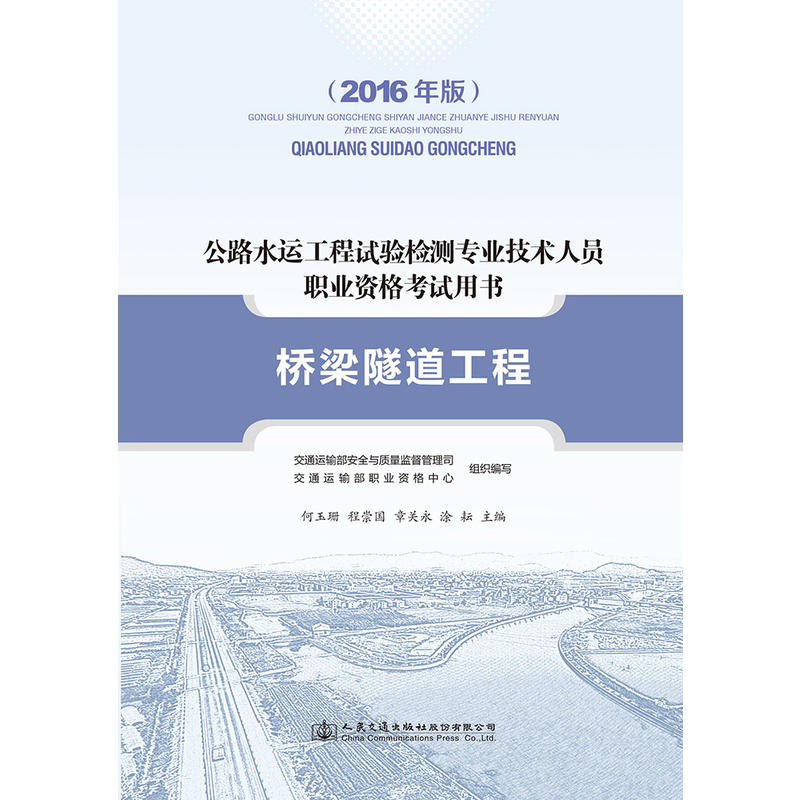 （2016年版）

GONGLU SHUIYUN GONGCHENG SHIYAN JIANCE ZHUANYE JISHU RENYUAN
ZHIYE ZIGE KAOSHI YONGSHU
QIAOLIANG SUIDAO GONGCHENG

公路水运工程试验检测专业技术人员
职业资格考试用书

桥梁隧道工程

交通运输部安全与质量监督管理司
交通运输部职业资格中心
组织编写

何玉珊 程崇国 章关永 涂耘 主编

人民交通出版社股份有限公司
China Communications Press Co.,Ltd.